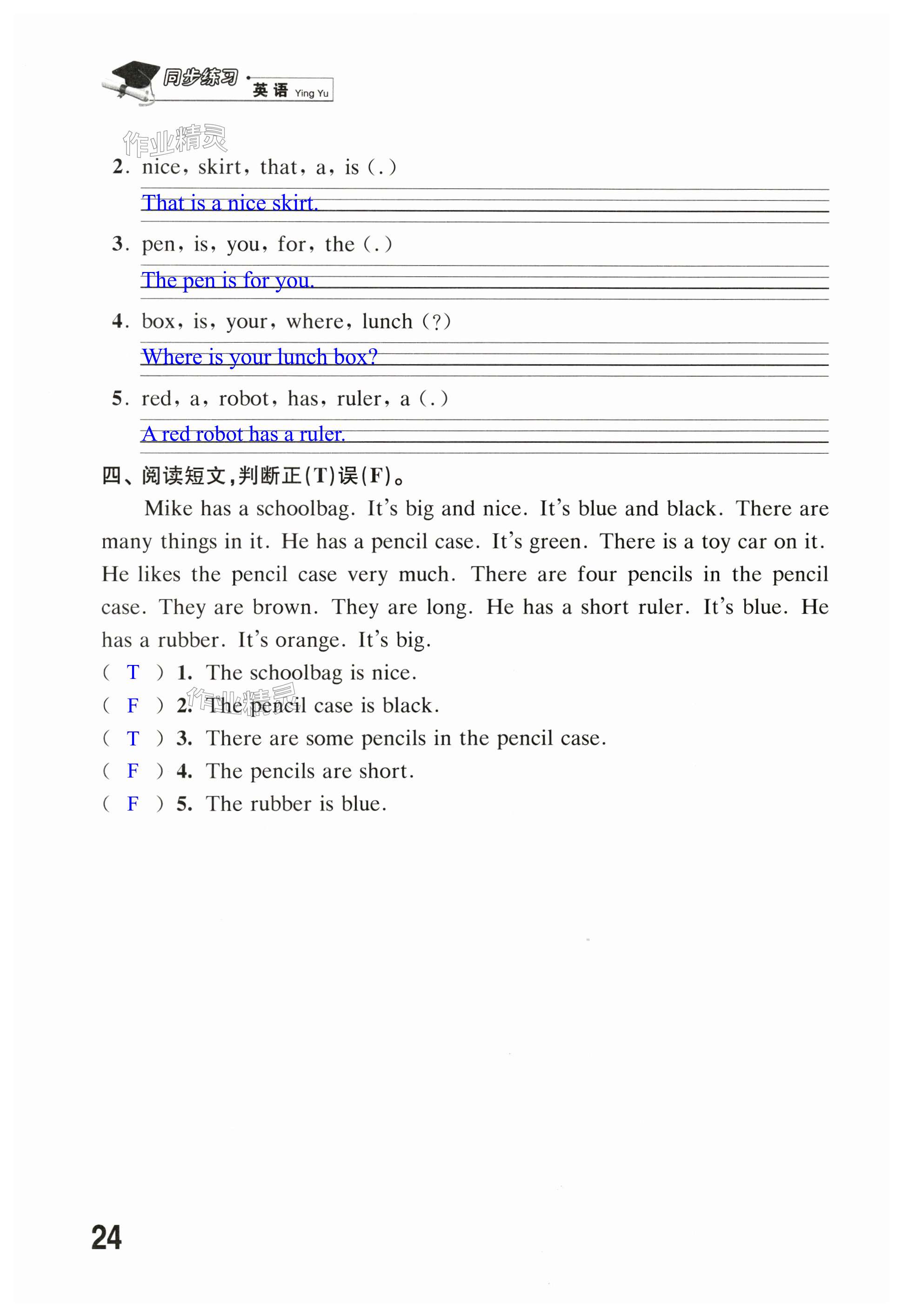 同步练习 · 英语 Ying Yu

作业精灵

2. nice, skirt, that, a, is (.)

That is a nice skirt.

3. pen, is, you, for, the (.)

The pen is for you.

4. box, is, your, where, lunch (?)

Where is your lunch box?

5. red, a, robot, has, ruler, a (.)

A red robot has a ruler.

四、阅读短文,判断正(T)误(F)。

Mike has a schoolbag. It's big and nice. It's blue and black. There are many things in it. He has a pencil case. It's green. There is a toy car on it. He likes the pencil case very much. There are four pencils in the pencil case. They are brown. They are long. He has a short ruler. It's blue. He has a rubber. It's orange. It's big.

( T ) 1. The schoolbag is nice.

( F ) 2. The pencil case is black.

作业精灵

( T ) 3. There are some pencils in the pencil case.

( F ) 4. The pencils are short.

( F ) 5. The rubber is blue.

24